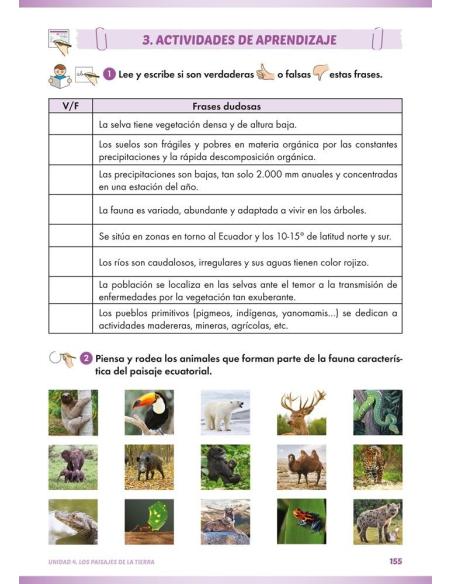 3. ACTIVIDADES DE APRENDIZAJE

1 Lee y escribe si son verdaderas o falsas estas frases.

| V/F | Frases dudosas |
|---|---|
| | La selva tiene vegetación densa y de altura baja. |
| | Los suelos son frágiles y pobres en materia orgánica por las constantes precipitaciones y la rápida descomposición orgánica. |
| | Las precipitaciones son bajas, tan solo 2.000 mm anuales y concentradas en una estación del año. |
| | La fauna es variada, abundante y adaptada a vivir en los árboles. |
| | Se sitúa en zonas en torno al Ecuador y los 10-15° de latitud norte y sur. |
| | Los ríos son caudalosos, irregulares y sus aguas tienen color rojizo. |
| | La población se localiza en las selvas ante el temor a la transmisión de enfermedades por la vegetación tan exuberante. |
| | Los pueblos primitivos (pigmeos, indígenas, yanomamis...) se dedican a actividades madereras, mineras, agrícolas, etc. |

2 Piensa y rodea los animales que forman parte de la fauna característica del paisaje ecuatorial.

UNIDAD 4. LOS PAISAJES DE LA TIERRA 155